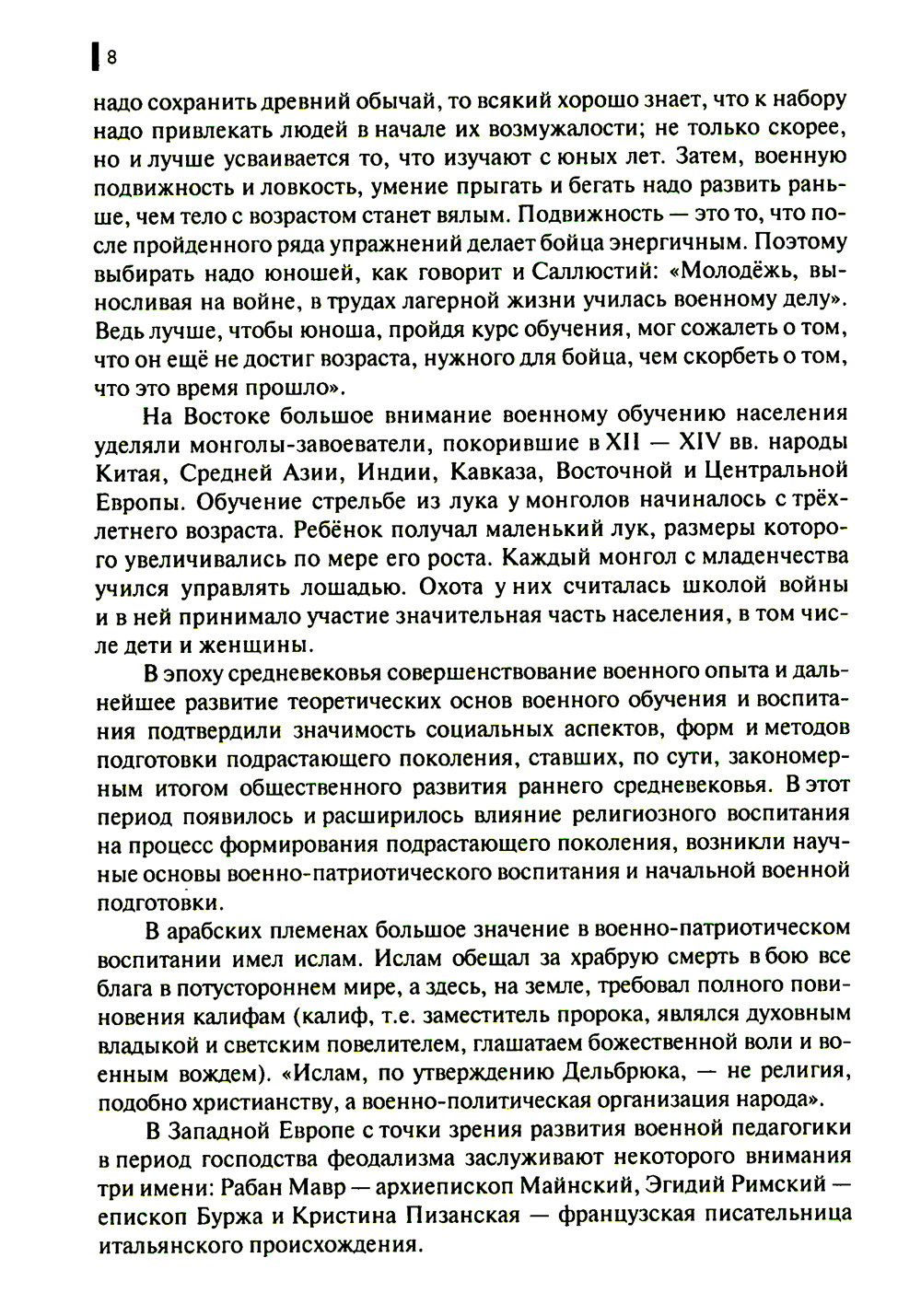 8

надо сохранить древний обычай, то всякий хорошо знает, что к набору надо привлекать людей в начале их возмужалости; не только скорее, но и лучше усваивается то, что изучают с юных лет. Затем, военную подвижность и ловкость, умение прыгать и бегать надо развить раньше, чем тело с возрастом станет вялым. Подвижность — это то, что после пройденного ряда упражнений делает бойца энергичным. Поэтому выбирать надо юношей, как говорит и Саллюстий: «Молодёжь, выносливая на войне, в трудах лагерной жизни училась военному делу». Ведь лучше, чтобы юноша, пройдя курс обучения, мог сожалеть о том, что он ещё не достиг возраста, нужного для бойца, чем скорбеть о том, что это время прошло».

На Востоке большое внимание военному обучению населения уделяли монголы-завоеватели, покорившие в XII — XIV вв. народы Китая, Средней Азии, Индии, Кавказа, Восточной и Центральной Европы. Обучение стрельбе из лука у монголов начиналось с трёхлетнего возраста. Ребёнок получал маленький лук, размеры которого увеличивались по мере его роста. Каждый монгол с младенчества учился управлять лошадью. Охота у них считалась школой войны и в ней принимало участие значительная часть населения, в том числе дети и женщины.

В эпоху средневековья совершенствование военного опыта и дальнейшее развитие теоретических основ военного обучения и воспитания подтвердили значимость социальных аспектов, форм и методов подготовки подрастающего поколения, ставших, по сути, закономерным итогом общественного развития раннего средневековья. В этот период появилось и расширилось влияние религиозного воспитания на процесс формирования подрастающего поколения, возникли научные основы военно-патриотического воспитания и начальной военной подготовки.

В арабских племенах большое значение в военно-патриотическом воспитании имел ислам. Ислам обещал за храбрую смерть в бою все блага в потустороннем мире, а здесь, на земле, требовал полного повиновения калифам (калиф, т.е. заместитель пророка, являлся духовным владыкой и светским повелителем, глашатаем божественной воли и военным вождем). «Ислам, по утверждению Дельбрюка, — не религия, подобно христианству, а военно-политическая организация народа».

В Западной Европе с точки зрения развития военной педагогики в период господства феодализма заслуживают некоторого внимания три имени: Рабан Мавр — архиепископ Майнский, Эгидий Римский — епископ Буржа и Кристина Пизанская — французская писательница итальянского происхождения.